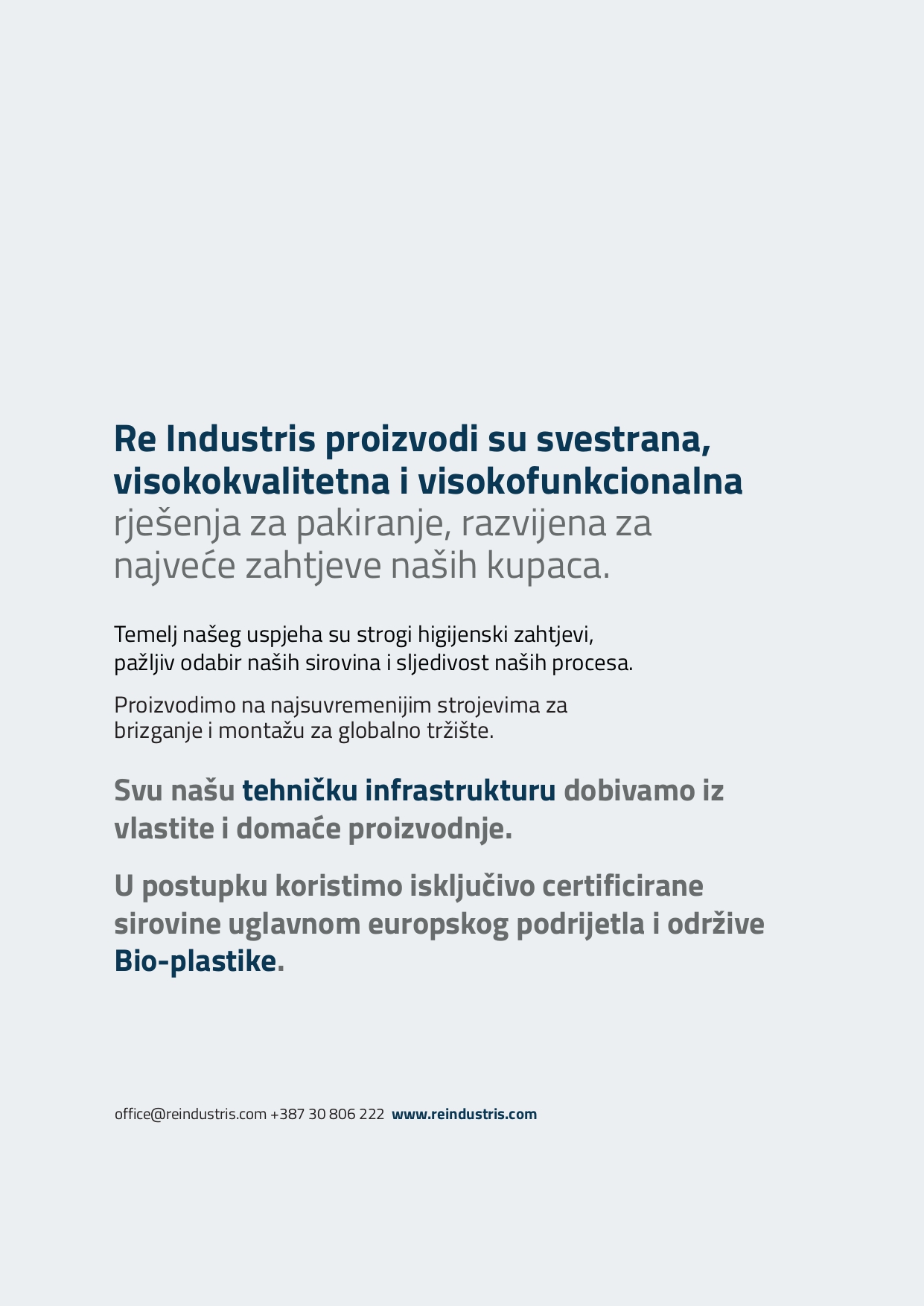 Re Industris proizvodi su svestrana, visokokvalitetna i visokofunkcionalna rješenja za pakiranje, razvijena za najveće zahtjeve naših kupaca.

Temelj našeg uspjeha su strogi higijenski zahtjevi, pažljiv odabir naših sirovina i sljedivost naših procesa.

Proizvodimo na najsuvremenijim strojevima za brizganje i montažu za globalno tržište.

Svu našu tehničku infrastrukturu dobivamo iz vlastite i domaće proizvodnje.

U postupku koristimo isključivo certificirane sirovine uglavnom europskog podrijetla i održive Bio-plastike.

office@reindustris.com +387 30 806 222 www.reindustris.com